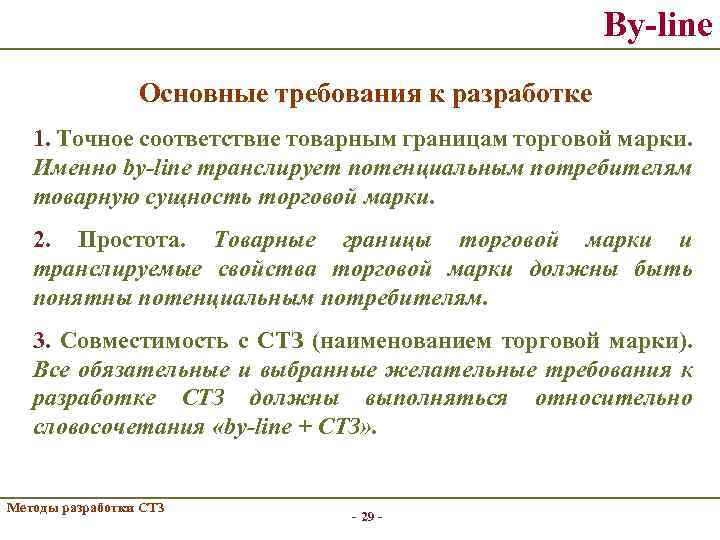 By-line

Основные требования к разработке

1. Точное соответствие товарным границам торговой марки. Именно by-line транслирует потенциальным потребителям товарную сущность торговой марки.

2. Простота. Товарные границы торговой марки и транслируемые свойства торговой марки должны быть понятны потенциальным потребителям.

3. Совместимость с СТЗ (наименованием торговой марки). Все обязательные и выбранные желательные требования к разработке СТЗ должны выполняться относительно словосочетания «by-line + СТЗ».

Методы разработки СТЗ

- 29 -